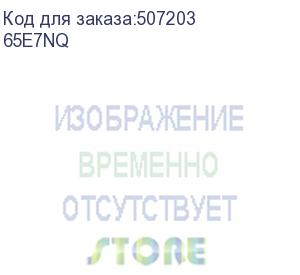 Код для заказа:507203
65E7NQ

ИЗОБРАЖЕНИЕ
ВРЕМЕННО
ОТСУТСТВУЕТ

STORE